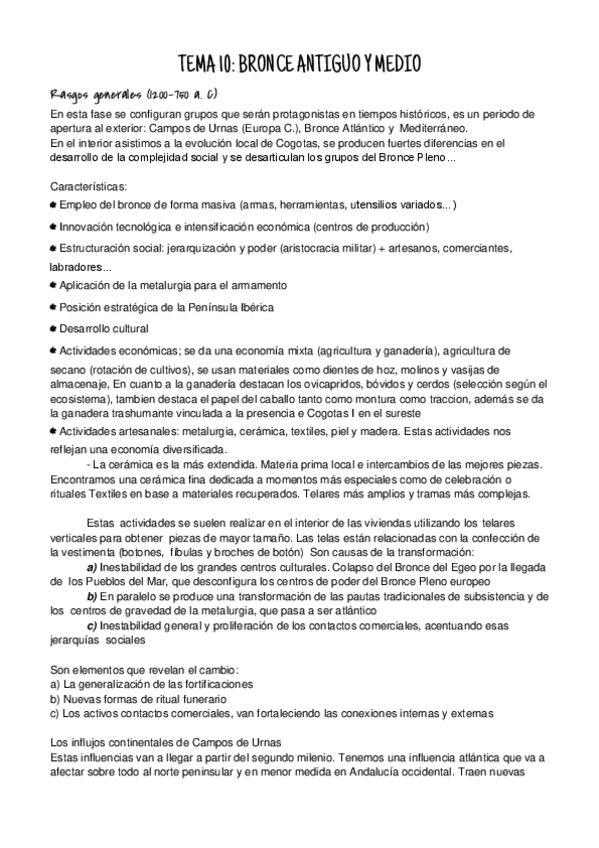 TEMA 10: BRONCE ANTIGUO Y MEDIO

Rasgos generales (1200-750 a. C)

En esta fase se configuran grupos que serán protagonistas en tiempos históricos, es un periodo de apertura al exterior: Campos de Urnas (Europa C.), Bronce Atlántico y Mediterráneo.
En el interior asistimos a la evolución local de Cogotas, se producen fuertes diferencias en el desarrollo de la complejidad social y se desarticulan los grupos del Bronce Pleno...

Características:
• Empleo del bronce de forma masiva (armas, herramientas, utensilios variados...)
• Innovación tecnológica e intensificación económica (centros de producción)
• Estructuración social: jerarquización y poder (aristocracia militar) + artesanos, comerciantes, labradores...
• Aplicación de la metalurgia para el armamento
• Posición estratégica de la Península Ibérica
• Desarrollo cultural
• Actividades económicas; se da una economía mixta (agricultura y ganadería), agricultura de secano (rotación de cultivos), se usan materiales como dientes de hoz, molinos y vasijas de almacenaje, En cuanto a la ganadería destacan los ovicapridos, bóvidos y cerdos (selección según el ecosistema), tambien destaca el papel del caballo tanto como montura como traccion, además se da la ganadera trashumante vinculada a la presencia e Cogotas I en el sureste
• Actividades artesanales: metalurgia, cerámica, textiles, piel y madera. Estas actividades nos reflejan una economía diversificada.
- La cerámica es la más extendida. Materia prima local e intercambios de las mejores piezas. Encontramos una cerámica fina dedicada a momentos más especiales como de celebración o rituales Textiles en base a materiales recuperados. Telares más amplios y tramas más complejas.

Estas actividades se suelen realizar en el interior de las viviendas utilizando los telares verticales para obtener piezas de mayor tamaño. Las telas están relacionadas con la confección de la vestimenta (botones, fíbulas y broches de botón) Son causas de la transformación:
a) Inestabilidad de los grandes centros culturales. Colapso del Bronce del Egeo por la llegada de los Pueblos del Mar, que desconfigura los centros de poder del Bronce Pleno europeo
b) En paralelo se produce una transformación de las pautas tradicionales de subsistencia y de los centros de gravedad de la metalurgia, que pasa a ser atlántico
c) Inestabilidad general y proliferación de los contactos comerciales, acentuando esas jerarquías sociales

Son elementos que revelan el cambio:
a) La generalización de las fortificaciones
b) Nuevas formas de ritual funerario
c) Los activos contactos comerciales, van fortaleciendo las conexiones internas y externas

Los influjos continentales de Campos de Urnas
Estas influencias van a llegar a partir del segundo milenio. Tenemos una influencia atlántica que va a afectar sobre todo al norte peninsular y en menor medida en Andalucía occidental. Traen nuevas